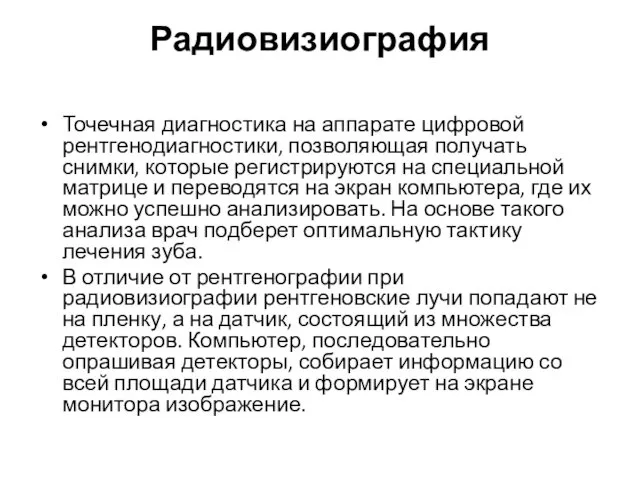 Радиовизиография

• Точечная диагностика на аппарате цифровой рентгенодиагностики, позволяющая получать снимки, которые регистрируются на специальной матрице и переводятся на экран компьютера, где их можно успешно анализировать. На основе такого анализа врач подберет оптимальную тактику лечения зуба.
• В отличие от рентгенографии при радиовизиографии рентгеновские лучи попадают не на пленку, а на датчик, состоящий из множества детекторов. Компьютер, последовательно опрашивая детекторы, собирает информацию со всей площади датчика и формирует на экране монитора изображение.